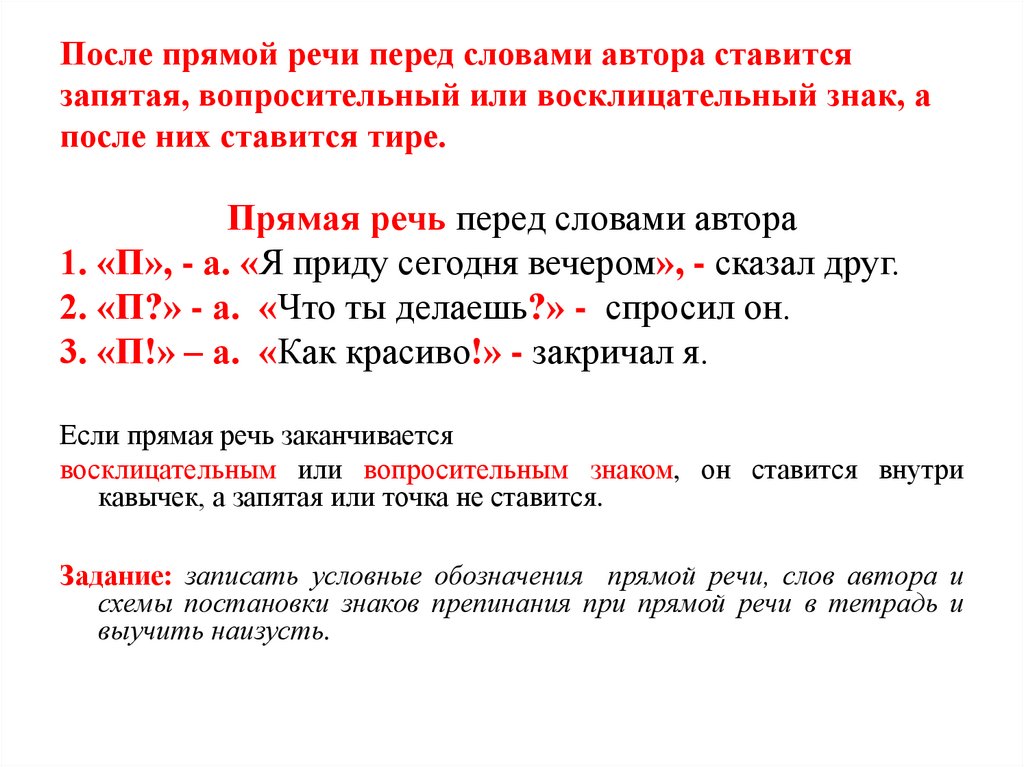 После прямой речи перед словами автора ставится запятая, вопросительный или восклицательный знак, а после них ставится тире.

Прямая речь перед словами автора

1. «П», - а. «Я приду сегодня вечером», - сказал друг.

2. «П?» - а. «Что ты делаешь?» - спросил он.

3. «П!» – а. «Как красиво!» - закричал я.

Если прямая речь заканчивается восклицательным или вопросительным знаком, он ставится внутри кавычек, а запятая или точка не ставится.

Задание: записать условные обозначения прямой речи, слов автора и схемы постановки знаков препинания при прямой речи в тетрадь и выучить наизусть.